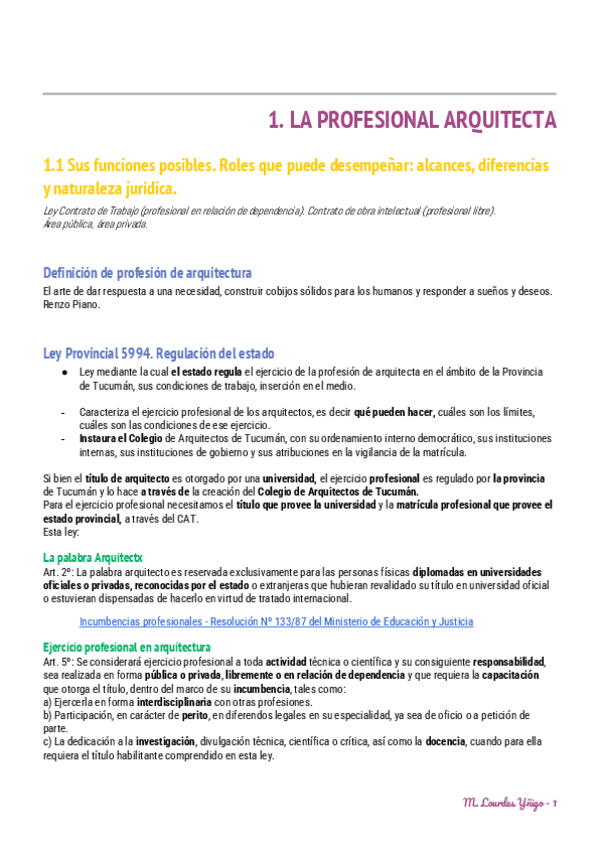 1. LA PROFESIONAL ARQUITECTA

1.1 Sus funciones posibles. Roles que puede desempeñar: alcances, diferencias y naturaleza jurídica.

Ley Contrato de Trabajo (profesional en relación de dependencia). Contrato de obra intelectual (profesional libre).
Área pública, área privada.

Definición de profesión de arquitectura

El arte de dar respuesta a una necesidad, construir cobijos sólidos para los humanos y responder a sueños y deseos. Renzo Piano.

Ley Provincial 5994. Regulación del estado

● Ley mediante la cual el estado regula el ejercicio de la profesión de arquitecta en el ámbito de la Provincia de Tucumán, sus condiciones de trabajo, inserción en el medio.

- Caracteriza el ejercicio profesional de los arquitectos, es decir qué pueden hacer, cuáles son los límites, cuáles son las condiciones de ese ejercicio.
- Instaura el Colegio de Arquitectos de Tucumán, con su ordenamiento interno democrático, sus instituciones internas, sus instituciones de gobierno y sus atribuciones en la vigilancia de la matrícula.

Si bien el título de arquitecto es otorgado por una universidad, el ejercicio profesional es regulado por la provincia de Tucumán y lo hace a través de la creación del Colegio de Arquitectos de Tucumán.
Para el ejercicio profesional necesitamos el título que provee la universidad y la matrícula profesional que provee el estado provincial, a través del CAT.
Esta ley:

La palabra Arquitectx

Art. 2º: La palabra arquitecto es reservada exclusivamente para las personas físicas diplomadas en universidades oficiales o privadas, reconocidas por el estado o extranjeras que hubieran revalidado su título en universidad oficial o estuvieran dispensadas de hacerlo en virtud de tratado internacional.

Incumbencias profesionales - Resolución Nº 133/87 del Ministerio de Educación y Justicia

Ejercicio profesional en arquitectura

Art. 5º: Se considerará ejercicio profesional a toda actividad técnica o científica y su consiguiente responsabilidad, sea realizada en forma pública o privada, libremente o en relación de dependencia y que requiera la capacitación que otorga el título, dentro del marco de su incumbencia, tales como:
a) Ejercerla en forma interdisciplinaria con otras profesiones.
b) Participación, en carácter de perito, en diferendos legales en su especialidad, ya sea de oficio o a petición de parte.
c) La dedicación a la investigación, divulgación técnica, científica o crítica, así como la docencia, cuando para ella requiera el título habilitante comprendido en esta ley.

M. Lourdes Yñigo - 1